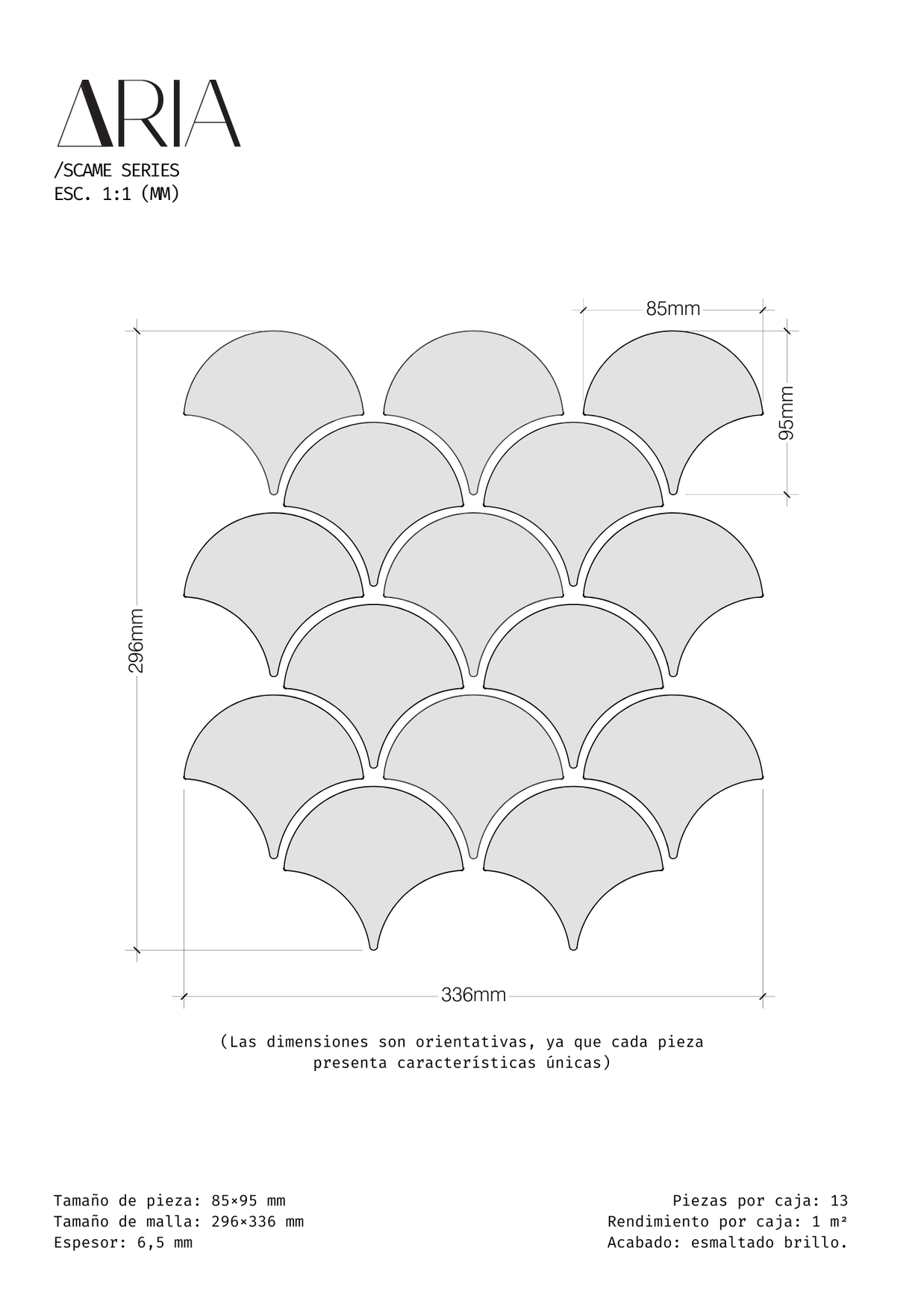 ARIA
/SCAME SERIES
ESC. 1:1 (MM)

85mm

95mm

296mm

336mm

(Las dimensiones son orientativas, ya que cada pieza presenta características únicas)

Tamaño de pieza: 85×95 mm
Tamaño de malla: 296×336 mm
Espesor: 6,5 mm

Piezas por caja: 13
Rendimiento por caja: 1 m²
Acabado: esmaltado brillo.